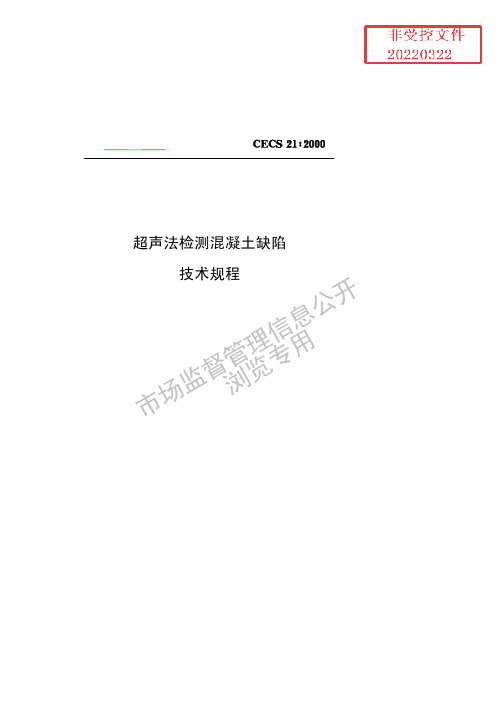 非受控文件
20220322

CECS 21:2000

超声法检测混凝土缺陷

技术规程

市场监督管理信息公开
浏览专用